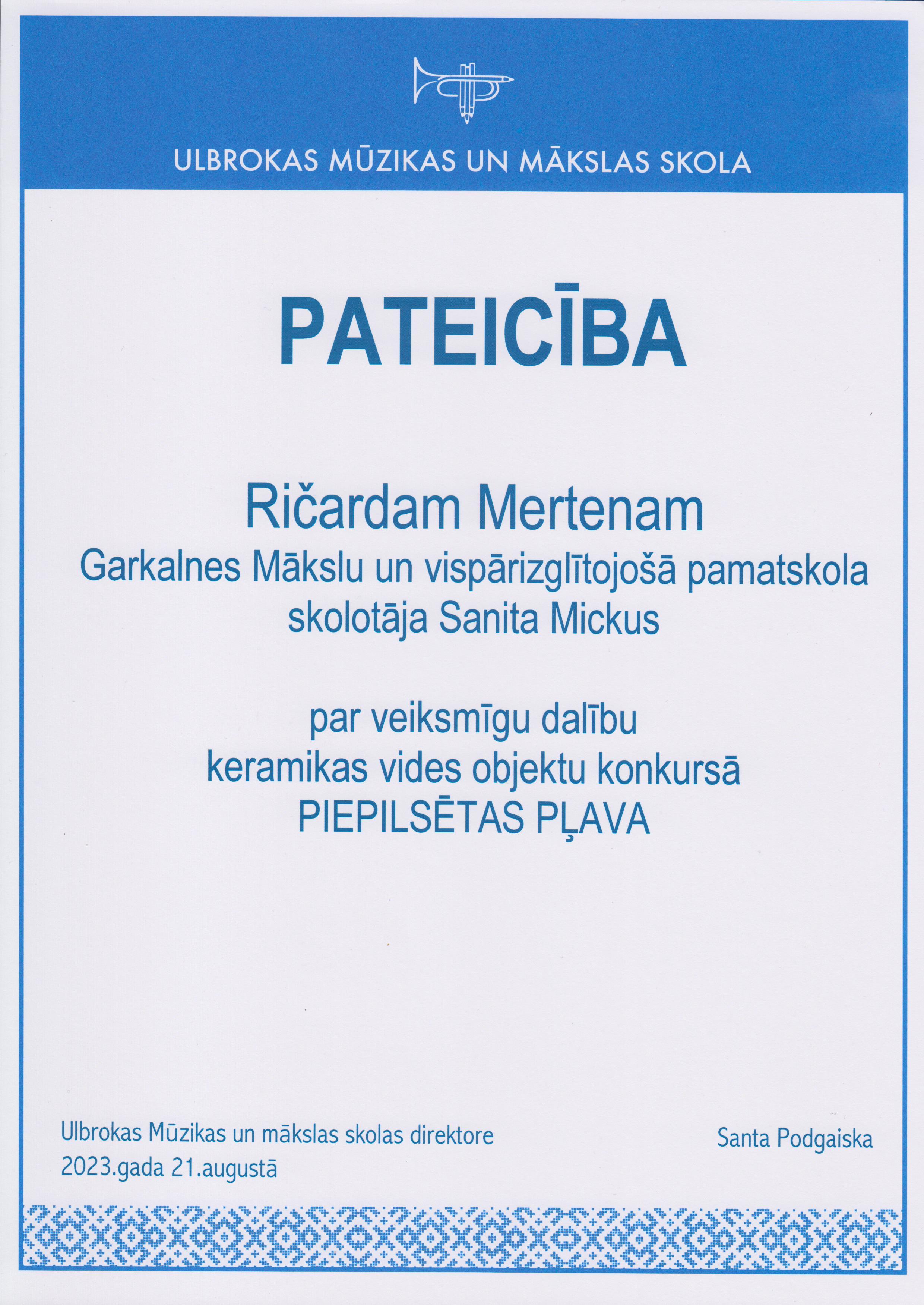 ULBROKAS MŪZIKAS UN MĀKSLAS SKOLA

PATEICĪBA

Ričardam Mertenam
Garkalnes Mākslu un vispārizglītojošā pamatskola
skolotāja Sanita Mickus

par veiksmīgu dalību
keramikas vides objektu konkursā
PIEPILSĒTAS PĻAVA

Ulbrokas Mūzikas un mākslas skolas direktore
2023.gada 21.augustā

Santa Podgaiska